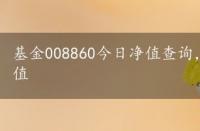 基金008860今日净值查询，
值